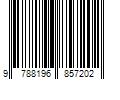 9 788196 857202